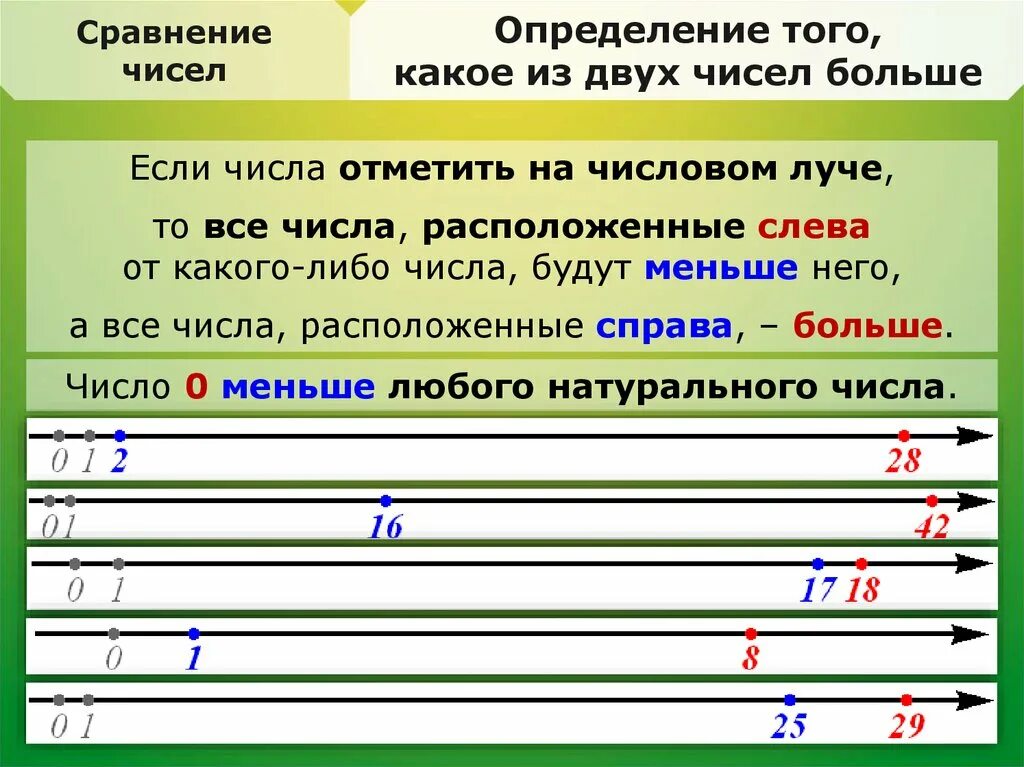 Сравнение чисел

Определение того, какое из двух чисел больше

Если числа отметить на числовом луче,

то все числа, расположенные слева от какого-либо числа, будут меньше него,

а все числа, расположенные справа, – больше.

Число 0 меньше любого натурального числа.

0 1 2 28

0 1 16 42

0 1 17 18

0 1 8

0 1 25 29